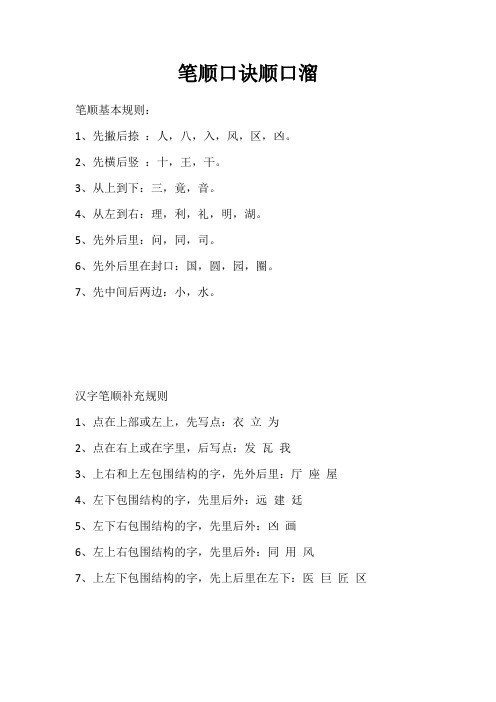 笔顺口诀顺口溜

笔顺基本规则：

1、先撇后捺 ：人，八，入，风，区，凶。

2、先横后竖 ：十，王，干。

3、从上到下：三，竟，音。

4、从左到右：理，利，礼，明，湖。

5、先外后里：问，同，司。

6、先外后里在封口：国，圆，园，圈。

7、先中间后两边：小，水。

汉字笔顺补充规则

1、点在上部或左上，先写点：衣 立 为

2、点在右上或在字里，后写点：发 瓦 我

3、上右和上左包围结构的字，先外后里：厅 座 屋

4、左下包围结构的字，先里后外：远 建 廷

5、左下右包围结构的字，先里后外：凶 画

6、左上右包围结构的字，先里后外：同 用 风

7、上左下包围结构的字，先上后里在左下：医 巨 匠 区